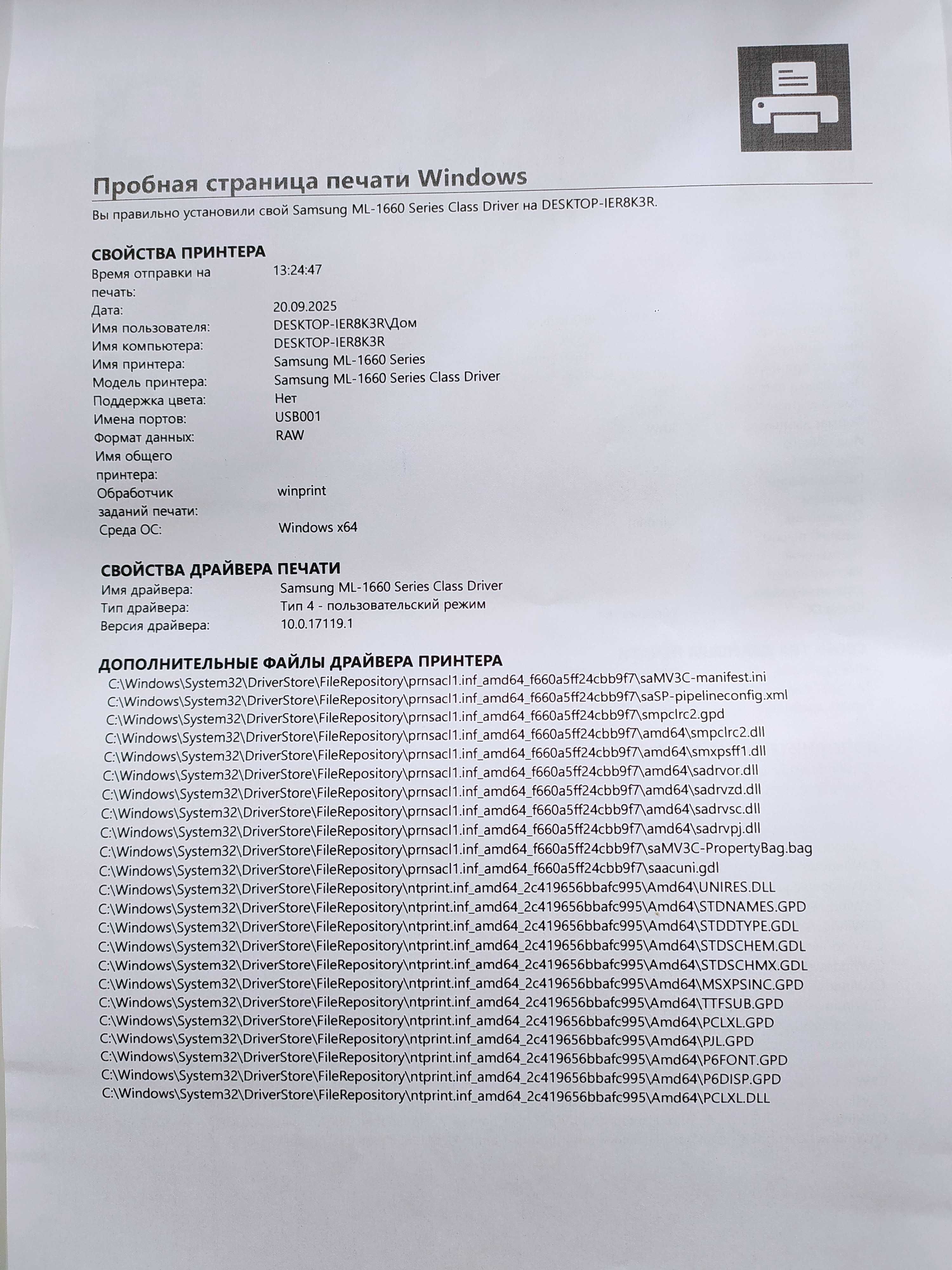 Пробная страница печати Windows
Вы правильно установили свой Samsung ML-1660 Series Class Driver на DESKTOP-IER8K3R.

СВОЙСТВА ПРИНТЕРА

| | |
|---|---|
| Время отправки на печать: | 13:24:47 |
| Дата: | 20.09.2025 |
| Имя пользователя: | DESKTOP-IER8K3R\Дом |
| Имя компьютера: | DESKTOP-IER8K3R |
| Имя принтера: | Samsung ML-1660 Series |
| Модель принтера: | Samsung ML-1660 Series Class Driver |
| Поддержка цвета: | Нет |
| Имена портов: | USB001 |
| Формат данных: | RAW |
| Имя общего принтера: | |
| Обработчик заданий печати: | winprint |
| Среда ОС: | Windows x64 |

СВОЙСТВА ДРАЙВЕРА ПЕЧАТИ

| | |
|---|---|
| Имя драйвера: | Samsung ML-1660 Series Class Driver |
| Тип драйвера: | Тип 4 - пользовательский режим |
| Версия драйвера: | 10.0.17119.1 |

ДОПОЛНИТЕЛЬНЫЕ ФАЙЛЫ ДРАЙВЕРА ПРИНТЕРА
C:\Windows\System32\DriverStore\FileRepository\prnsacl1.inf_amd64_f660a5ff24cbb9f7\saMV3C-manifest.ini
C:\Windows\System32\DriverStore\FileRepository\prnsacl1.inf_amd64_f660a5ff24cbb9f7\saSP-pipelineconfig.xml
C:\Windows\System32\DriverStore\FileRepository\prnsacl1.inf_amd64_f660a5ff24cbb9f7\smpclrc2.gpd
C:\Windows\System32\DriverStore\FileRepository\prnsacl1.inf_amd64_f660a5ff24cbb9f7\amd64\smpclrc2.dll
C:\Windows\System32\DriverStore\FileRepository\prnsacl1.inf_amd64_f660a5ff24cbb9f7\amd64\smxpsff1.dll
C:\Windows\System32\DriverStore\FileRepository\prnsacl1.inf_amd64_f660a5ff24cbb9f7\amd64\sadrvor.dll
C:\Windows\System32\DriverStore\FileRepository\prnsacl1.inf_amd64_f660a5ff24cbb9f7\amd64\sadrvzd.dll
C:\Windows\System32\DriverStore\FileRepository\prnsacl1.inf_amd64_f660a5ff24cbb9f7\amd64\sadrvsc.dll
C:\Windows\System32\DriverStore\FileRepository\prnsacl1.inf_amd64_f660a5ff24cbb9f7\amd64\sadrvpj.dll
C:\Windows\System32\DriverStore\FileRepository\prnsacl1.inf_amd64_f660a5ff24cbb9f7\saMV3C-PropertyBag.bag
C:\Windows\System32\DriverStore\FileRepository\prnsacl1.inf_amd64_f660a5ff24cbb9f7\saacuni.gdl
C:\Windows\System32\DriverStore\FileRepository\ntprint.inf_amd64_2c419656bbafc995\Amd64\UNIRES.DLL
C:\Windows\System32\DriverStore\FileRepository\ntprint.inf_amd64_2c419656bbafc995\Amd64\STDNAMES.GPD
C:\Windows\System32\DriverStore\FileRepository\ntprint.inf_amd64_2c419656bbafc995\Amd64\STDDTYPE.GDL
C:\Windows\System32\DriverStore\FileRepository\ntprint.inf_amd64_2c419656bbafc995\Amd64\STDSCHEM.GDL
C:\Windows\System32\DriverStore\FileRepository\ntprint.inf_amd64_2c419656bbafc995\Amd64\STDSCHMX.GDL
C:\Windows\System32\DriverStore\FileRepository\ntprint.inf_amd64_2c419656bbafc995\Amd64\MSXPSINC.GPD
C:\Windows\System32\DriverStore\FileRepository\ntprint.inf_amd64_2c419656bbafc995\Amd64\TTFSUB.GPD
C:\Windows\System32\DriverStore\FileRepository\ntprint.inf_amd64_2c419656bbafc995\Amd64\PCLXL.GPD
C:\Windows\System32\DriverStore\FileRepository\ntprint.inf_amd64_2c419656bbafc995\Amd64\PJL.GPD
C:\Windows\System32\DriverStore\FileRepository\ntprint.inf_amd64_2c419656bbafc995\Amd64\P6FONT.GPD
C:\Windows\System32\DriverStore\FileRepository\ntprint.inf_amd64_2c419656bbafc995\Amd64\P6DISP.GPD
C:\Windows\System32\DriverStore\FileRepository\ntprint.inf_amd64_2c419656bbafc995\Amd64\PCLXL.DLL